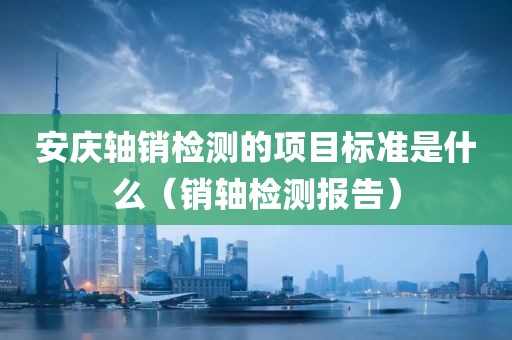 安庆轴销检测的项目标准是什么（销轴检测报告）